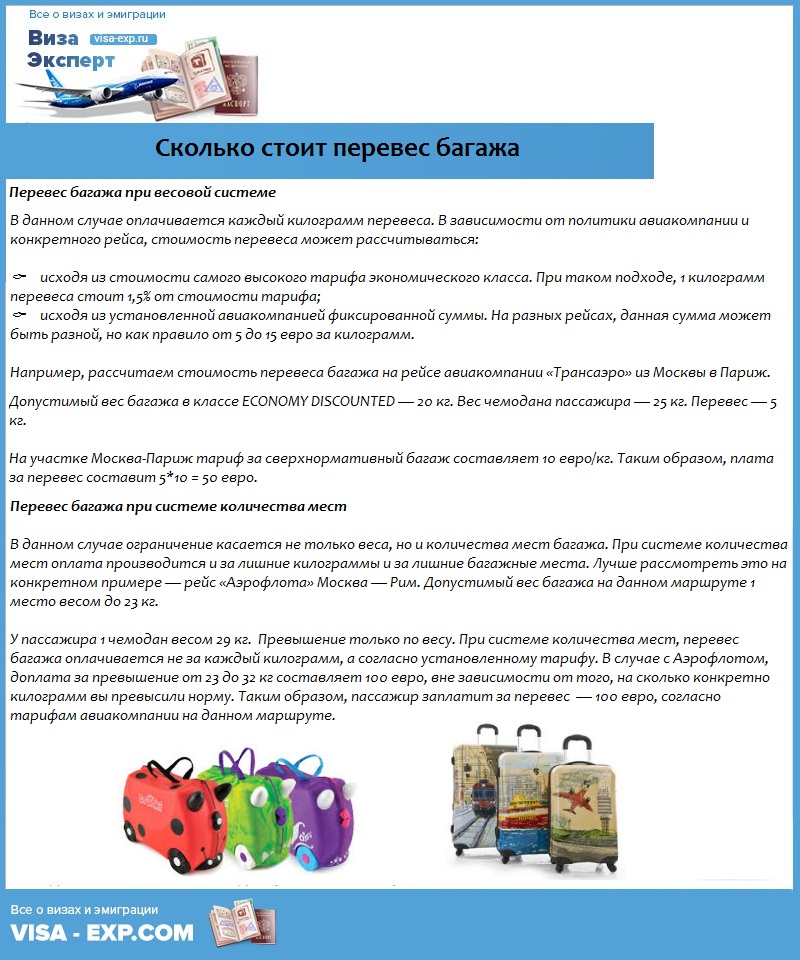 Все о визах и эмиграции

Виза Эксперт visa-exp.ru

Сколько стоит перевес багажа

Перевес багажа при весовой системе

В данном случае оплачивается каждый килограмм перевеса. В зависимости от политики авиакомпании и конкретного рейса, стоимость перевеса может рассчитываться:

исходя из стоимости самого высокого тарифа экономического класса. При таком подходе, 1 килограмм перевеса стоит 1,5% от стоимости тарифа;
исходя из установленной авиакомпанией фиксированной суммы. На разных рейсах, данная сумма может быть разной, но как правило от 5 до 15 евро за килограмм.

Например, рассчитаем стоимость перевеса багажа на рейсе авиакомпании «Трансаэро» из Москвы в Париж.

Допустимый вес багажа в классе ECONOMY DISCOUNTED — 20 кг. Вес чемодана пассажира — 25 кг. Перевес — 5 кг.

На участке Москва-Париж тариф за сверхнормативный багаж составляет 10 евро/кг. Таким образом, плата за перевес составит 5*10 = 50 евро.

Перевес багажа при системе количества мест

В данном случае ограничение касается не только веса, но и количества мест багажа. При системе количества мест оплата производится и за лишние килограммы и за лишние багажные места. Лучше рассмотреть это на конкретном примере — рейс «Аэрофлота» Москва — Рим. Допустимый вес багажа на данном маршруте 1 место весом до 23 кг.

У пассажира 1 чемодан весом 29 кг. Превышение только по весу. При системе количества мест, перевес багажа оплачивается не за каждый килограмм, а согласно установленному тарифу. В случае с Аэрофлотом, доплата за превышение от 23 до 32 кг составляет 100 евро, вне зависимости от того, на сколько конкретно килограмм вы превысили норму. Таким образом, пассажир заплатит за перевес — 100 евро, согласно тарифам авиакомпании на данном маршруте.

Все о визах и эмиграции
VISA - EXP.COM